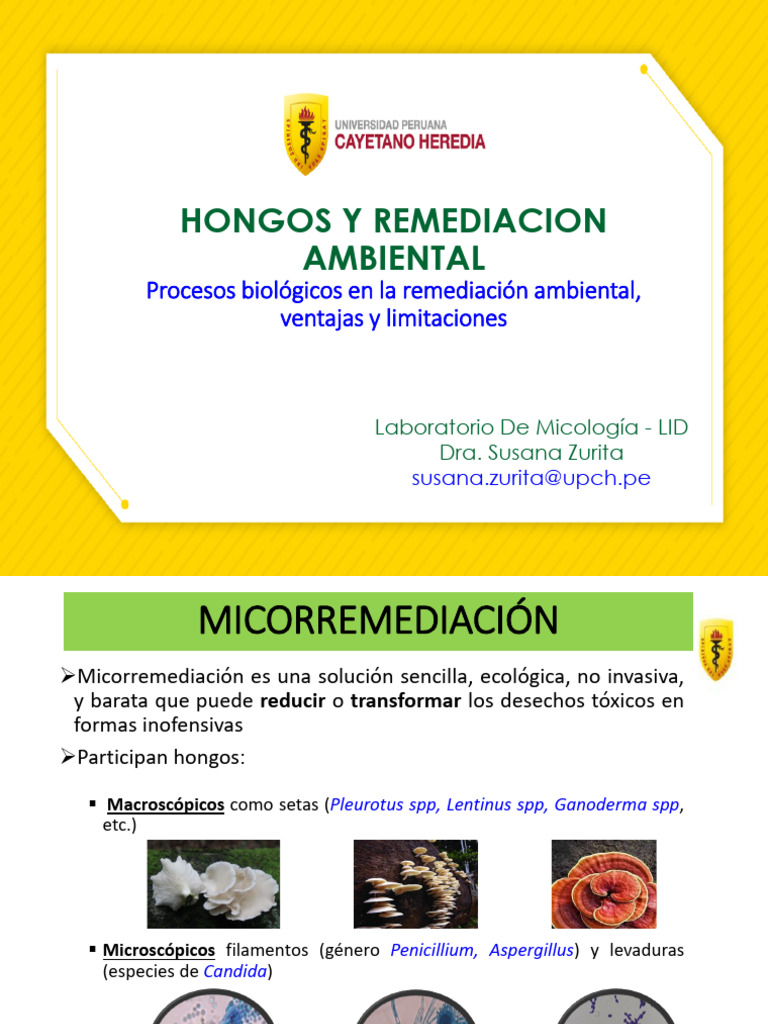 UNIVERSIDAD PERUANA
CAYETANO HEREDIA

HONGOS Y REMEDIACION AMBIENTAL

Procesos biológicos en la remediación ambiental, ventajas y limitaciones

Laboratorio De Micología - LID
Dra. Susana Zurita
susana.zurita@upch.pe

MICORREMEDIACIÓN

➢Micorremediación es una solución sencilla, ecológica, no invasiva, y barata que puede reducir o transformar los desechos tóxicos en formas inofensivas

➢Participan hongos:

▪ Macroscópicos como setas (Pleurotus spp, Lentinus spp, Ganoderma spp, etc.)

▪ Microscópicos filamentos (género Penicillium, Aspergillus) y levaduras (especies de Candida)